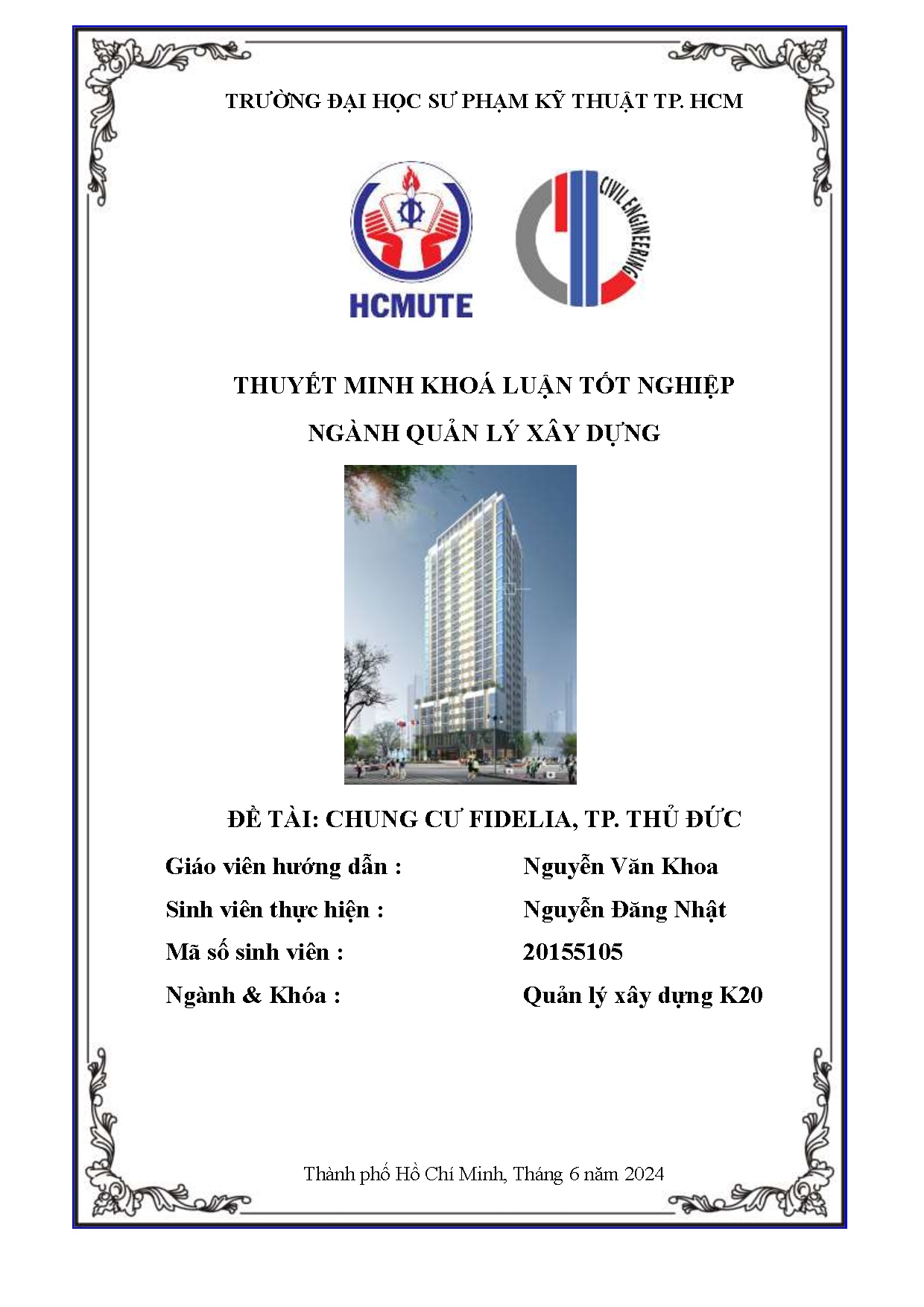 TRƯỜNG ĐẠI HỌC SƯ PHẠM KỸ THUẬT TP. HCM

HCMUTE

CIVIL ENGINEERING

THUYẾT MINH KHOÁ LUẬN TỐT NGHIỆP

NGÀNH QUẢN LÝ XÂY DỰNG

ĐỀ TÀI: CHUNG CƯ FIDELIA, TP. THỦ ĐỨC

Giáo viên hướng dẫn : Nguyễn Văn Khoa

Sinh viên thực hiện : Nguyễn Đăng Nhật

Mã số sinh viên : 20155105

Ngành & Khóa : Quản lý xây dựng K20

Thành phố Hồ Chí Minh, Tháng 6 năm 2024